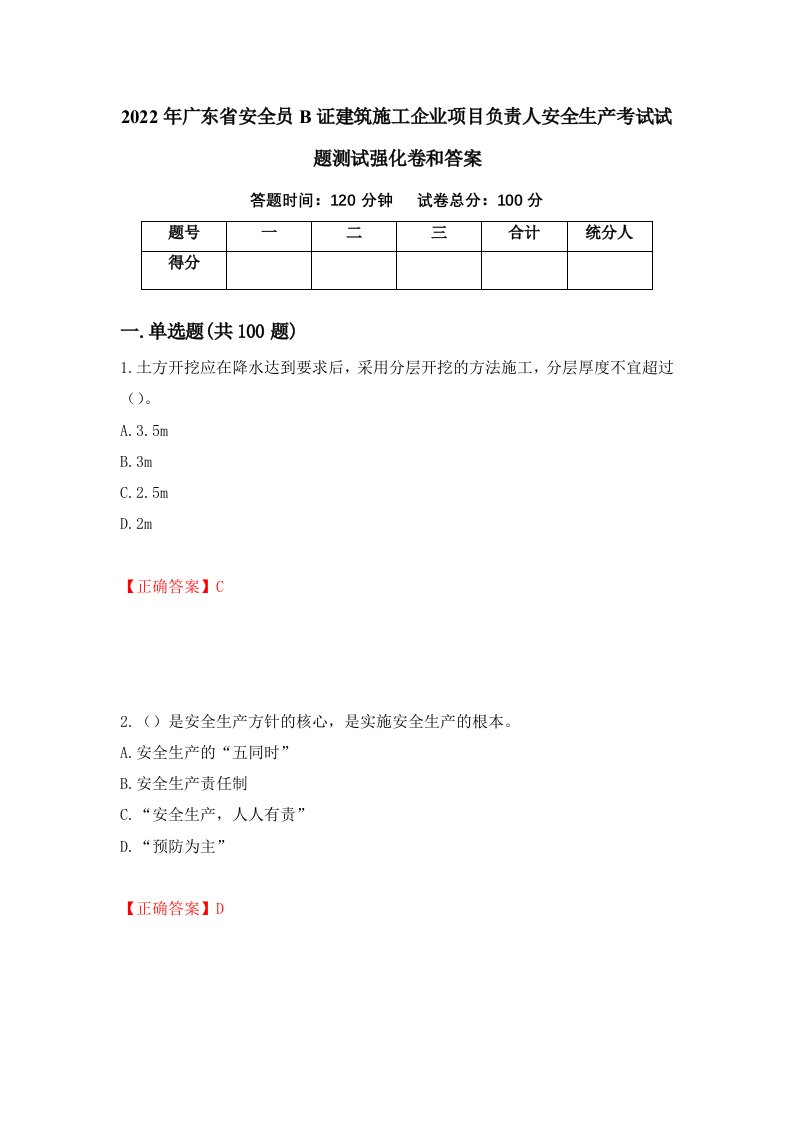 2022年广东省安全员B证建筑施工企业项目负责人安全生产考试试题测试强化卷和答案

答题时间：120分钟 试卷总分：100分

| 题号 | 一 | 二 | 三 | 合计 | 统分人 |
|---|---|---|---|---|---|
| 得分 | | | | | |

一.单选题(共100题)

1.土方开挖应在降水达到要求后，采用分层开挖的方法施工，分层厚度不宜超过（）。

A.3.5m

B.3m

C.2.5m

D.2m

【正确答案】C

2.（）是安全生产方针的核心，是实施安全生产的根本。

A.安全生产的“五同时”

B.安全生产责任制

C.“安全生产，人人有责”

D.“预防为主”

【正确答案】D